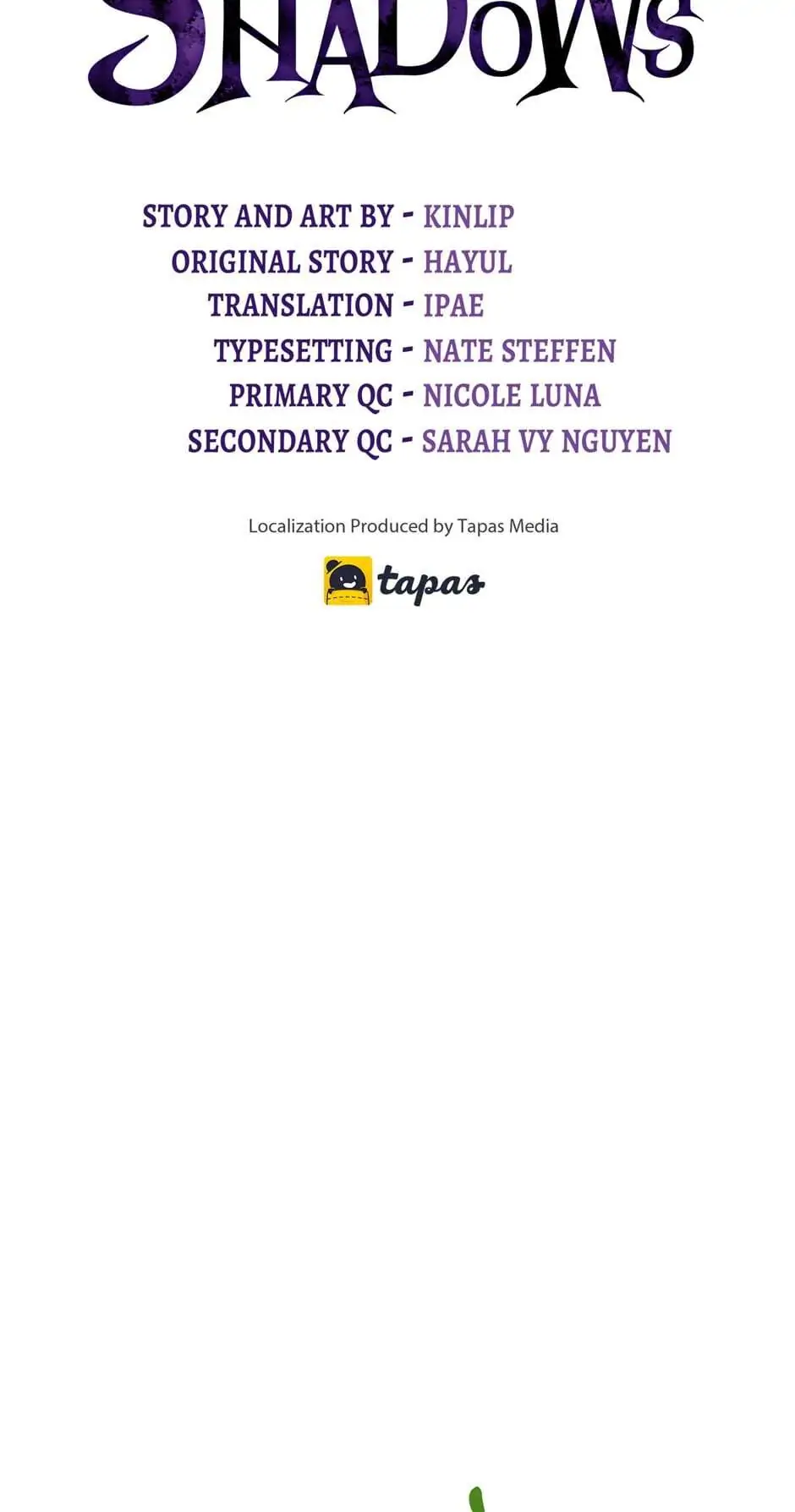 SHADOWS

STORY AND ART BY - KINLIP
ORIGINAL STORY - HAYUL
TRANSLATION - IPAE
TYPESETTING - NATE STEFFEN
PRIMARY QC - NICOLE LUNA
SECONDARY QC - SARAH VY NGUYEN

Localization Produced by Tapas Media

tapas